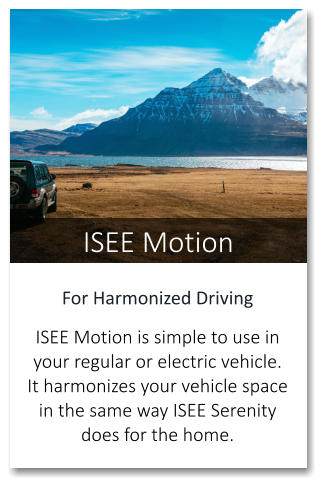 ISEE Motion

For Harmonized Driving

ISEE Motion is simple to use in your regular or electric vehicle. It harmonizes your vehicle space in the same way ISEE Serenity does for the home.